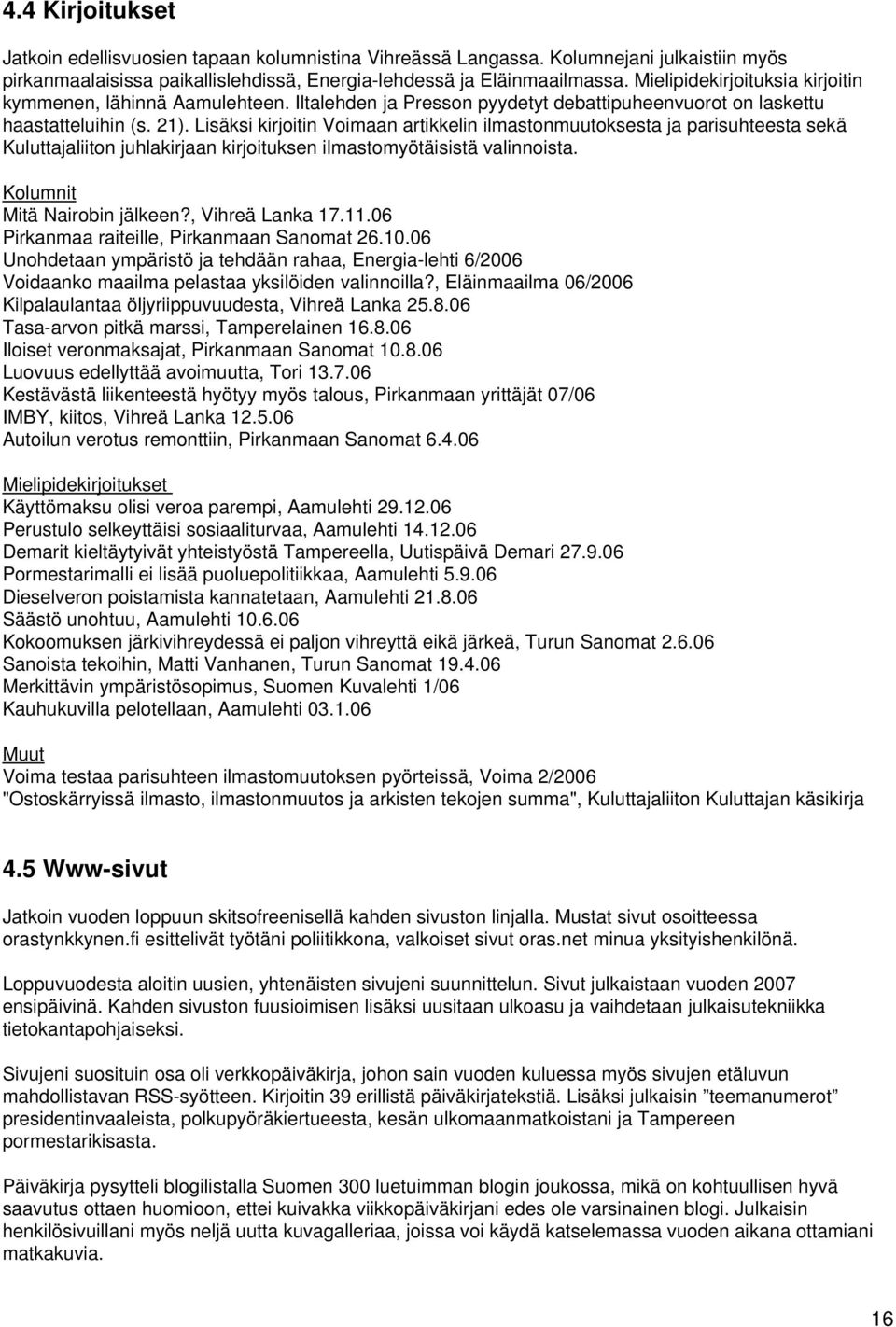 4.4 Kirjoitukset

Jatkoin edellisvuosien tapaan kolumnistina Vihreässä Langassa. Kolumnejani julkaistiin myös pirkanmaalaisissa paikallislehdissä, Energia-lehdessä ja Eläinmaailmassa. Mielipidekirjoituksia kirjoitin kymmenen, lähinnä Aamulehteen. Iltalehden ja Presson pyydetyt debattipuheenvuorot on laskettu haastatteluihin (s. 21). Lisäksi kirjoitin Voimaan artikkelin ilmastonmuutoksesta ja parisuhteesta sekä Kuluttajaliiton juhlakirjaan kirjoituksen ilmastomyötäisistä valinnoista.

Kolumnit
Mitä Nairobin jälkeen?, Vihreä Lanka 17.11.06
Pirkanmaa raiteille, Pirkanmaan Sanomat 26.10.06
Unohdetaan ympäristö ja tehdään rahaa, Energia-lehti 6/2006
Voidaanko maailma pelastaa yksilöiden valinnoilla?, Eläinmaailma 06/2006
Kilpalaulantaa öljyriippuvuudesta, Vihreä Lanka 25.8.06
Tasa-arvon pitkä marssi, Tamperelainen 16.8.06
Iloiset veronmaksajat, Pirkanmaan Sanomat 10.8.06
Luovuus edellyttää avoimuutta, Tori 13.7.06
Kestävästä liikenteestä hyötyy myös talous, Pirkanmaan yrittäjät 07/06
IMBY, kiitos, Vihreä Lanka 12.5.06
Autoilun verotus remonttiin, Pirkanmaan Sanomat 6.4.06

Mielipidekirjoitukset
Käyttömaksu olisi veroa parempi, Aamulehti 29.12.06
Perustulo selkeyttäisi sosiaaliturvaa, Aamulehti 14.12.06
Demarit kieltäytyivät yhteistyöstä Tampereella, Uutispäivä Demari 27.9.06
Pormestarimalli ei lisää puoluepolitiikkaa, Aamulehti 5.9.06
Dieselveron poistamista kannatetaan, Aamulehti 21.8.06
Säästö unohtuu, Aamulehti 10.6.06
Kokoomuksen järkivihreydessä ei paljon vihreyttä eikä järkeä, Turun Sanomat 2.6.06
Sanoista tekoihin, Matti Vanhanen, Turun Sanomat 19.4.06
Merkittävin ympäristösopimus, Suomen Kuvalehti 1/06
Kauhukuvilla pelotellaan, Aamulehti 03.1.06

Muut
Voima testaa parisuhteen ilmastomuutoksen pyörteissä, Voima 2/2006
"Ostoskärryissä ilmasto, ilmastonmuutos ja arkisten tekojen summa", Kuluttajaliiton Kuluttajan käsikirja

4.5 Www-sivut

Jatkoin vuoden loppuun skitsofreenisellä kahden sivuston linjalla. Mustat sivut osoitteessa orastynkkynen.fi esittelivät työtäni poliitikkona, valkoiset sivut oras.net minua yksityishenkilönä.

Loppuvuodesta aloitin uusien, yhtenäisten sivujeni suunnittelun. Sivut julkaistaan vuoden 2007 ensipäivinä. Kahden sivuston fuusioimisen lisäksi uusitaan ulkoasu ja vaihdetaan julkaisutekniikka tietokantapohjaiseksi.

Sivujeni suosituin osa oli verkkopäiväkirja, johon sain vuoden kuluessa myös sivujen etäluvun mahdollistavan RSS-syötteen. Kirjoitin 39 erillistä päiväkirjatekstiä. Lisäksi julkaisin ”teemanumerot” presidentinvaaleista, polkupyöräkiertueesta, kesän ulkomaanmatkoistani ja Tampereen pormestarikisasta.

Päiväkirja pysytteli blogilistalla Suomen 300 luetuimman blogin joukossa, mikä on kohtuullisen hyvä saavutus ottaen huomioon, ettei kuivakka viikkopäiväkirjani edes ole varsinainen blogi. Julkaisin henkilösivuillani myös neljä uutta kuvagalleriaa, joissa voi käydä katselemassa vuoden aikana ottamiani matkakuvia.

16